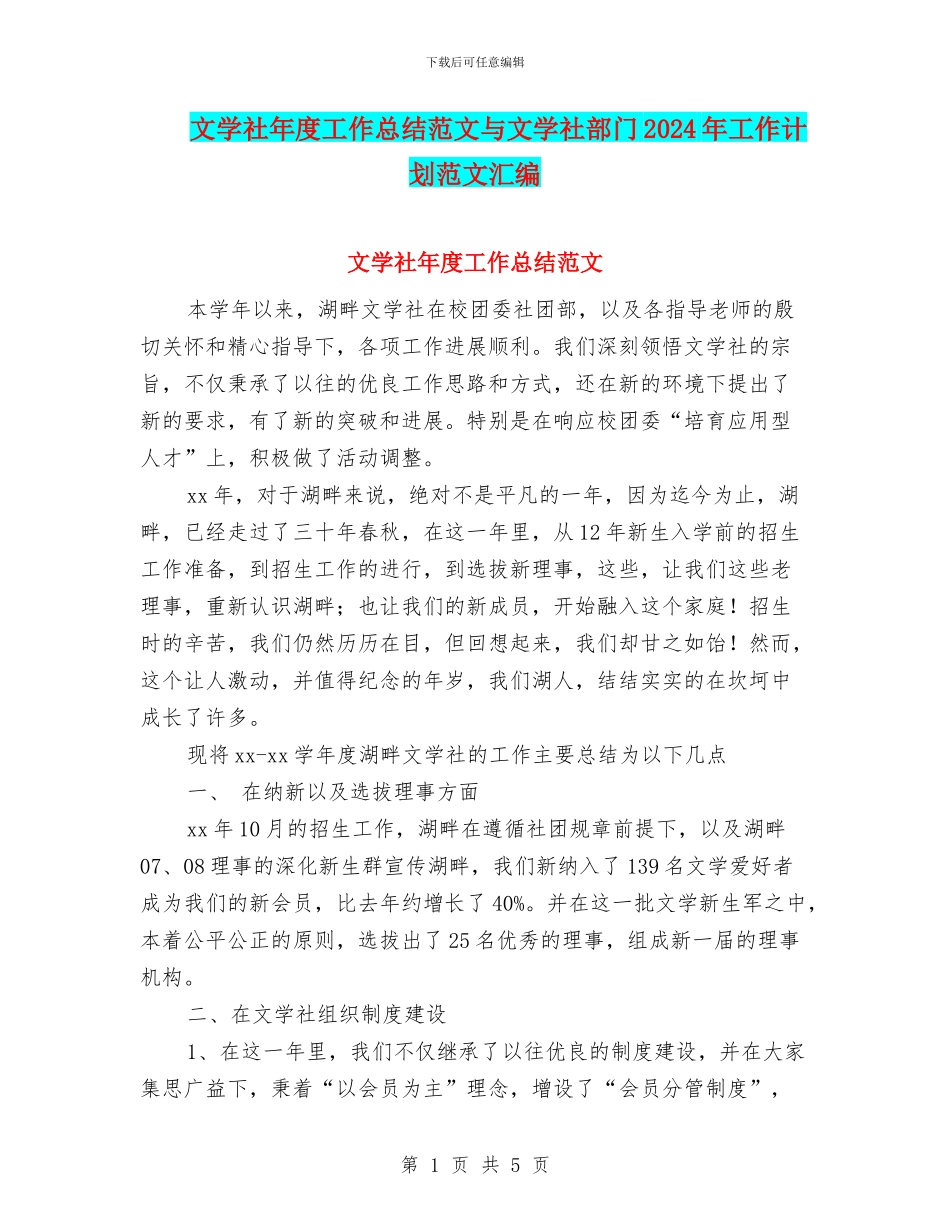 下载后可任意编辑

文学社年度工作总结范文与文学社部门2024年工作计划范文汇编

文学社年度工作总结范文

本学年以来，湖畔文学社在校团委社团部，以及各指导老师的殷切关怀和精心指导下，各项工作进展顺利。我们深刻领悟文学社的宗旨，不仅秉承了以往的优良工作思路和方式，还在新的环境下提出了新的要求，有了新的突破和进展。特别是在响应校团委“培育应用型人才”上，积极做了活动调整。

xx年，对于湖畔来说，绝对不是平凡的一年，因为迄今为止，湖畔，已经走过了三十年春秋，在这一年里，从12年新生入学前的招生工作准备，到招生工作的进行，到选拔新理事，这些，让我们这些老理事，重新认识湖畔；也让我们的新成员，开始融入这个家庭！招生时的辛苦，我们仍然历历在目，但回想起来，我们却甘之如饴！然而，这个让人激动，并值得纪念的年岁，我们湖人，结结实实的在坎坷中成长了许多。

现将xx-xx学年度湖畔文学社的工作主要总结为以下几点

一、 在纳新以及选拔理事方面

xx年10月的招生工作，湖畔在遵循社团规章前提下，以及湖畔07、08理事的深化新生群宣传湖畔，我们新纳入了139名文学爱好者成为我们的新会员，比去年约增长了40%。并在这一批文学新生军之中，本着公平公正的原则，选拔出了25名优秀的理事，组成新一届的理事机构。

二、在文学社组织制度建设

1、在这一年里，我们不仅继承了以往优良的制度建设，并在大家集思广益下，秉着“以会员为主”理念，增设了“会员分管制度”，

第 1 页 共 5 页